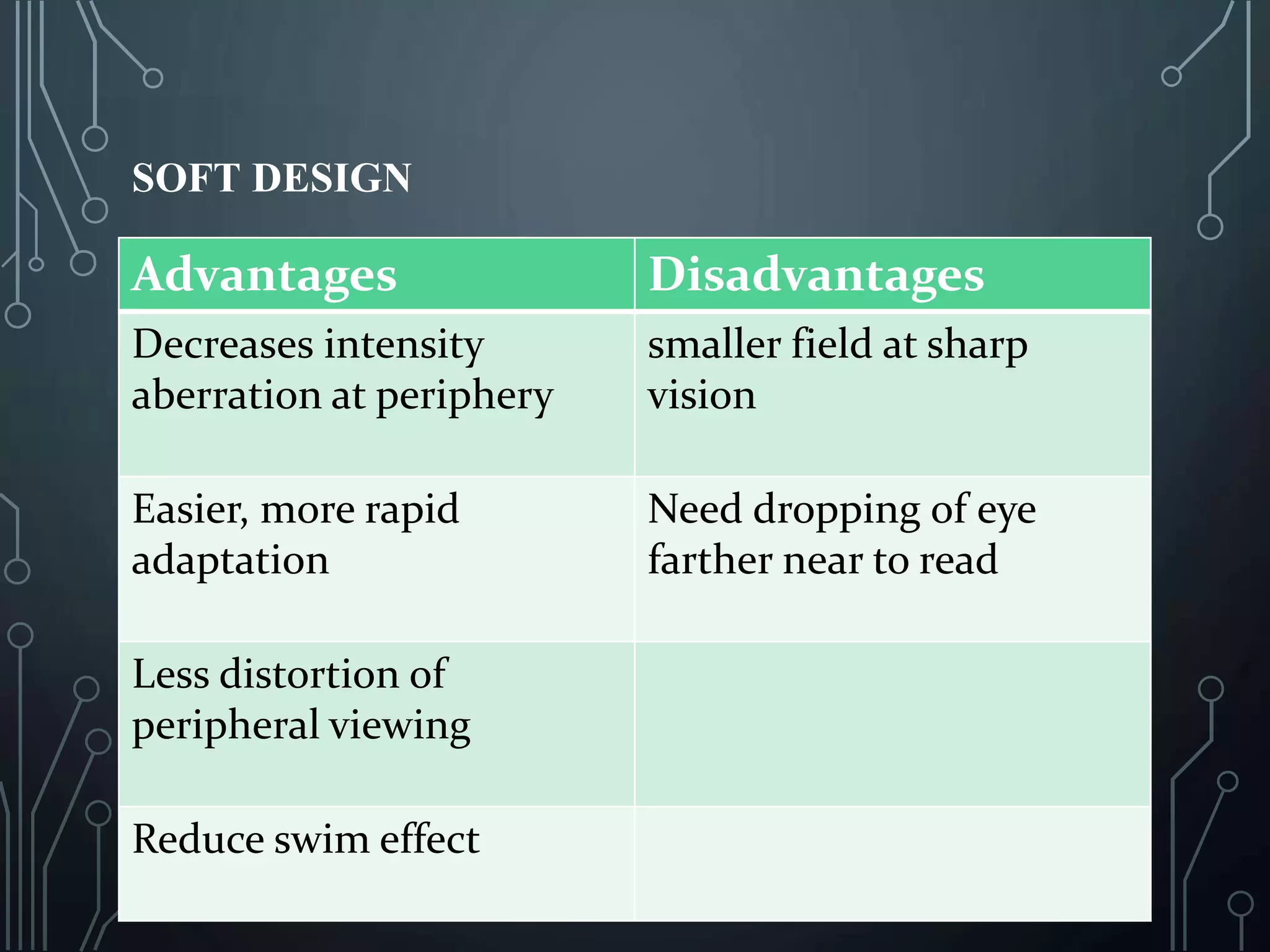 SOFT DESIGN

| Advantages | Disadvantages |
|---|---|
| Decreases intensity aberration at periphery | smaller field at sharp vision |
| Easier, more rapid adaptation | Need dropping of eye farther near to read |
| Less distortion of peripheral viewing | |
| Reduce swim effect | |